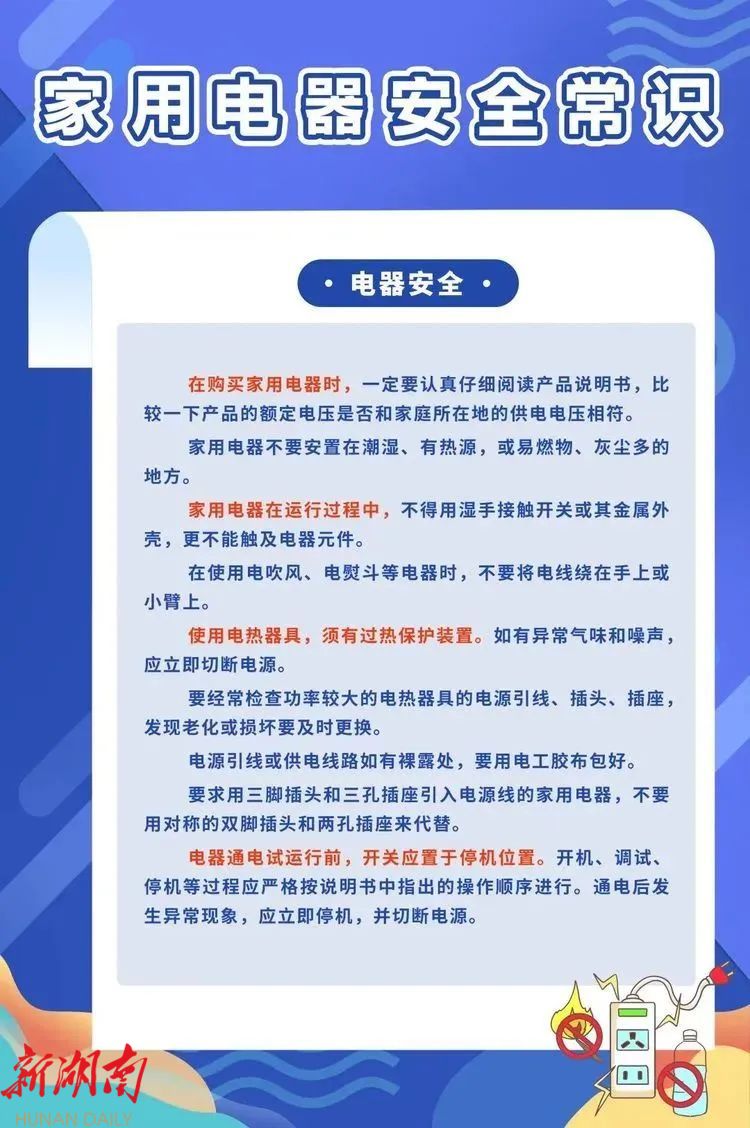 家用电器安全常识

· 电器安全 ·

在购买家用电器时，一定要认真仔细阅读产品说明书，比较一下产品的额定电压是否和家庭所在地的供电电压相符。

家用电器不要安置在潮湿、有热源，或易燃物、灰尘多的地方。

家用电器在运行过程中，不得用湿手接触开关或其金属外壳，更不能触及电器元件。

在使用电吹风、电熨斗等电器时，不要将电线绕在手上或小臂上。

使用电热器具，须有过热保护装置。如有异常气味和噪声，应立即切断电源。

要经常检查功率较大的电热器具的电源引线、插头、插座，发现老化或损坏要及时更换。

电源引线或供电线路如有裸露处，要用电工胶布包好。

要求用三脚插头和三孔插座引入电源线的家用电器，不要用对称的双脚插头和两孔插座来代替。

电器通电试运行前，开关应置于停机位置。开机、调试、停机等过程应严格按说明书中指出的操作顺序进行。通电后发生异常现象，应立即停机，并切断电源。

新湖南
HUNAN DAILY